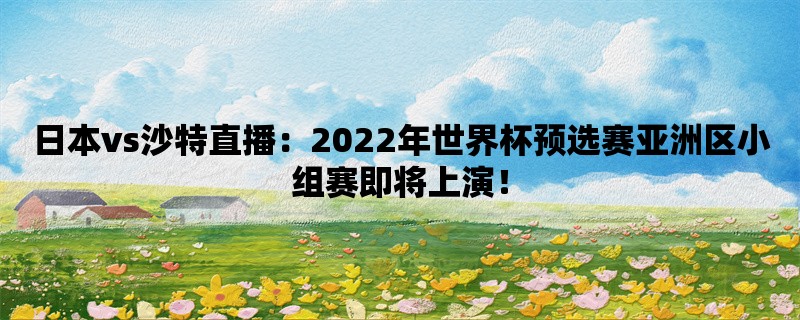 日本vs沙特直播：2022年世界杯预选赛亚洲区小组赛即将上演！